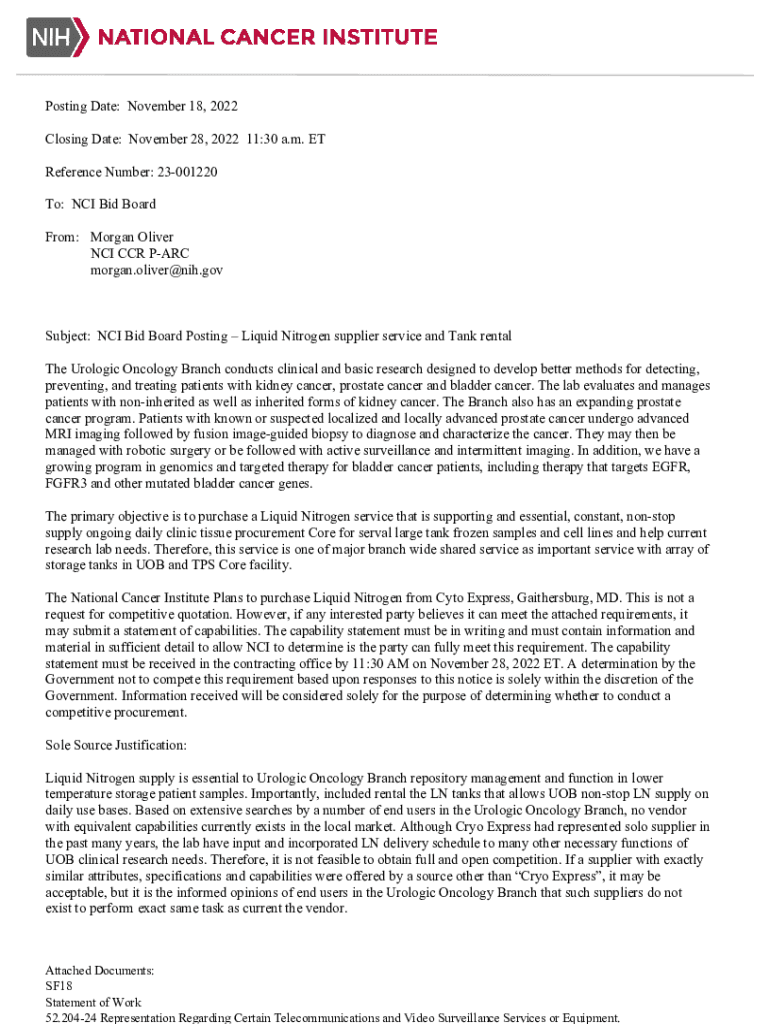 NIH NATIONAL CANCER INSTITUTE

Posting Date: November 18, 2022

Closing Date: November 28, 2022 11:30 a.m. ET

Reference Number: 23-001220

To: NCI Bid Board

From: Morgan Oliver
NCI CCR P-ARC
morgan.oliver@nih.gov

Subject: NCI Bid Board Posting – Liquid Nitrogen supplier service and Tank rental

The Urologic Oncology Branch conducts clinical and basic research designed to develop better methods for detecting, preventing, and treating patients with kidney cancer, prostate cancer and bladder cancer. The lab evaluates and manages patients with non-inherited as well as inherited forms of kidney cancer. The Branch also has an expanding prostate cancer program. Patients with known or suspected localized and locally advanced prostate cancer undergo advanced MRI imaging followed by fusion image-guided biopsy to diagnose and characterize the cancer. They may then be managed with robotic surgery or be followed with active surveillance and intermittent imaging. In addition, we have a growing program in genomics and targeted therapy for bladder cancer patients, including therapy that targets EGFR, FGFR3 and other mutated bladder cancer genes.

The primary objective is to purchase a Liquid Nitrogen service that is supporting and essential, constant, non-stop supply ongoing daily clinic tissue procurement Core for serval large tank frozen samples and cell lines and help current research lab needs. Therefore, this service is one of major branch wide shared service as important service with array of storage tanks in UOB and TPS Core facility.

The National Cancer Institute Plans to purchase Liquid Nitrogen from Cyto Express, Gaithersburg, MD. This is not a request for competitive quotation. However, if any interested party believes it can meet the attached requirements, it may submit a statement of capabilities. The capability statement must be in writing and must contain information and material in sufficient detail to allow NCI to determine is the party can fully meet this requirement. The capability statement must be received in the contracting office by 11:30 AM on November 28, 2022 ET. A determination by the Government not to compete this requirement based upon responses to this notice is solely within the discretion of the Government. Information received will be considered solely for the purpose of determining whether to conduct a competitive procurement.

Sole Source Justification:

Liquid Nitrogen supply is essential to Urologic Oncology Branch repository management and function in lower temperature storage patient samples. Importantly, included rental the LN tanks that allows UOB non-stop LN supply on daily use bases. Based on extensive searches by a number of end users in the Urologic Oncology Branch, no vendor with equivalent capabilities currently exists in the local market. Although Cryo Express had represented solo supplier in the past many years, the lab have input and incorporated LN delivery schedule to many other necessary functions of UOB clinical research needs. Therefore, it is not feasible to obtain full and open competition. If a supplier with exactly similar attributes, specifications and capabilities were offered by a source other than “Cryo Express”, it may be acceptable, but it is the informed opinions of end users in the Urologic Oncology Branch that such suppliers do not exist to perform exact same task as current the vendor.

Attached Documents:
SF18
Statement of Work
52.204-24 Representation Regarding Certain Telecommunications and Video Surveillance Services or Equipment.